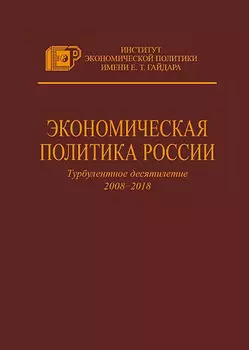 ИНСТИТУТ
ЭКОНОМИЧЕСКОЙ ПОЛИТИКИ
ИМЕНИ Е. Т. ГАЙДАРА

ЭКОНОМИЧЕСКАЯ ПОЛИТИКА РОССИИ

Турбулентное десятилетие
2008–2018